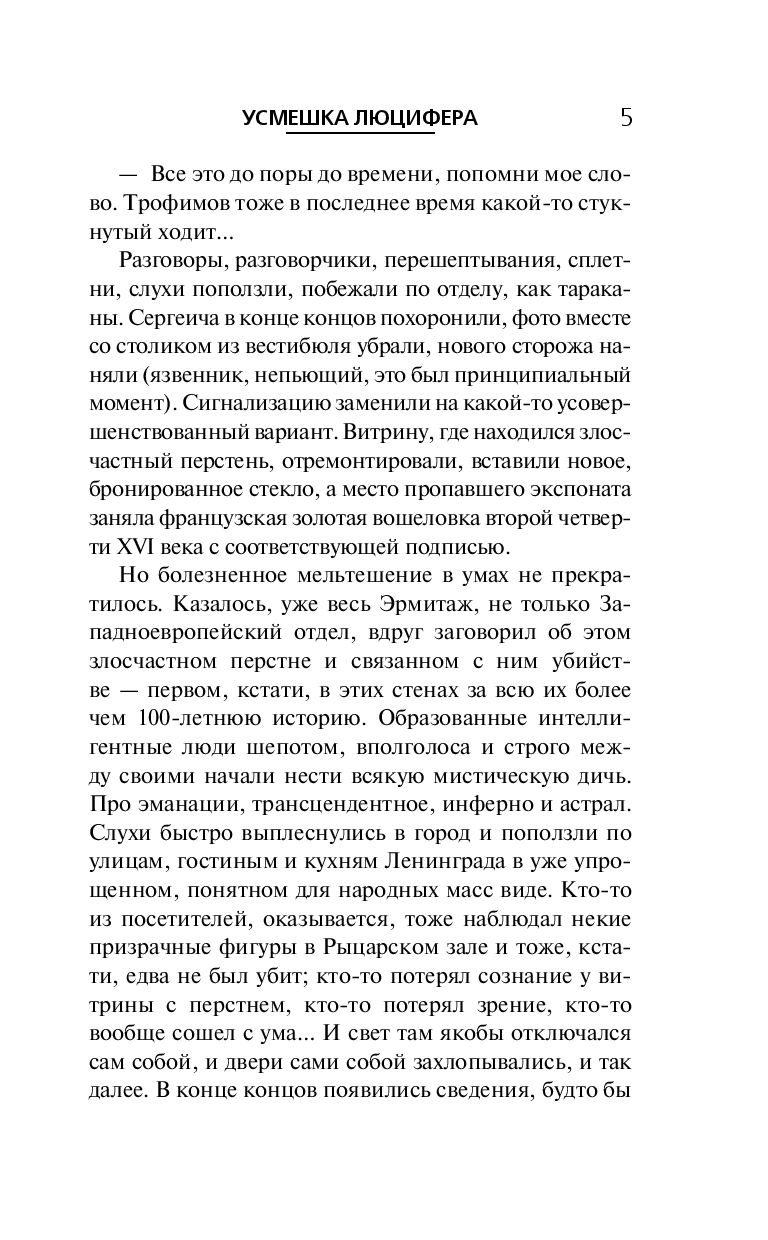 УСМЕШКА ЛЮЦИФЕРА 5

— Все это до поры до времени, попомни мое слово. Трофимов тоже в последнее время какой-то стукнутый ходит...

Разговоры, разговорчики, перешептывания, сплетни, слухи поползли, побежали по отделу, как тараканы. Сергеича в конце концов похоронили, фото вместе со столиком из вестибюля убрали, нового сторожа наняли (язвенник, непьющий, это был принципиальный момент). Сигнализацию заменили на какой-то усовершенствованный вариант. Витрину, где находился злосчастный перстень, отремонтировали, вставили новое, бронированное стекло, а место пропавшего экспоната заняла французская золотая вошеловка второй четверти XVI века с соответствующей подписью.

Но болезненное мельтешение в умах не прекратилось. Казалось, уже весь Эрмитаж, не только Западноевропейский отдел, вдруг заговорил об этом злосчастном перстне и связанном с ним убийстве — первом, кстати, в этих стенах за всю их более чем 100-летнюю историю. Образованные интеллигентные люди шепотом, вполголоса и строго между своими начали нести всякую мистическую дичь. Про эманации, трансцендентное, инферно и астрал. Слухи быстро выплеснулись в город и поползли по улицам, гостиным и кухням Ленинграда в уже упрощенном, понятном для народных масс виде. Кто-то из посетителей, оказывается, тоже наблюдал некие призрачные фигуры в Рыцарском зале и тоже, кстати, едва не был убит; кто-то потерял сознание у витрины с перстнем, кто-то потерял зрение, кто-то вообще сошел с ума... И свет там якобы отключался сам собой, и двери сами собой захлопывались, и так далее. В конце концов появились сведения, будто бы